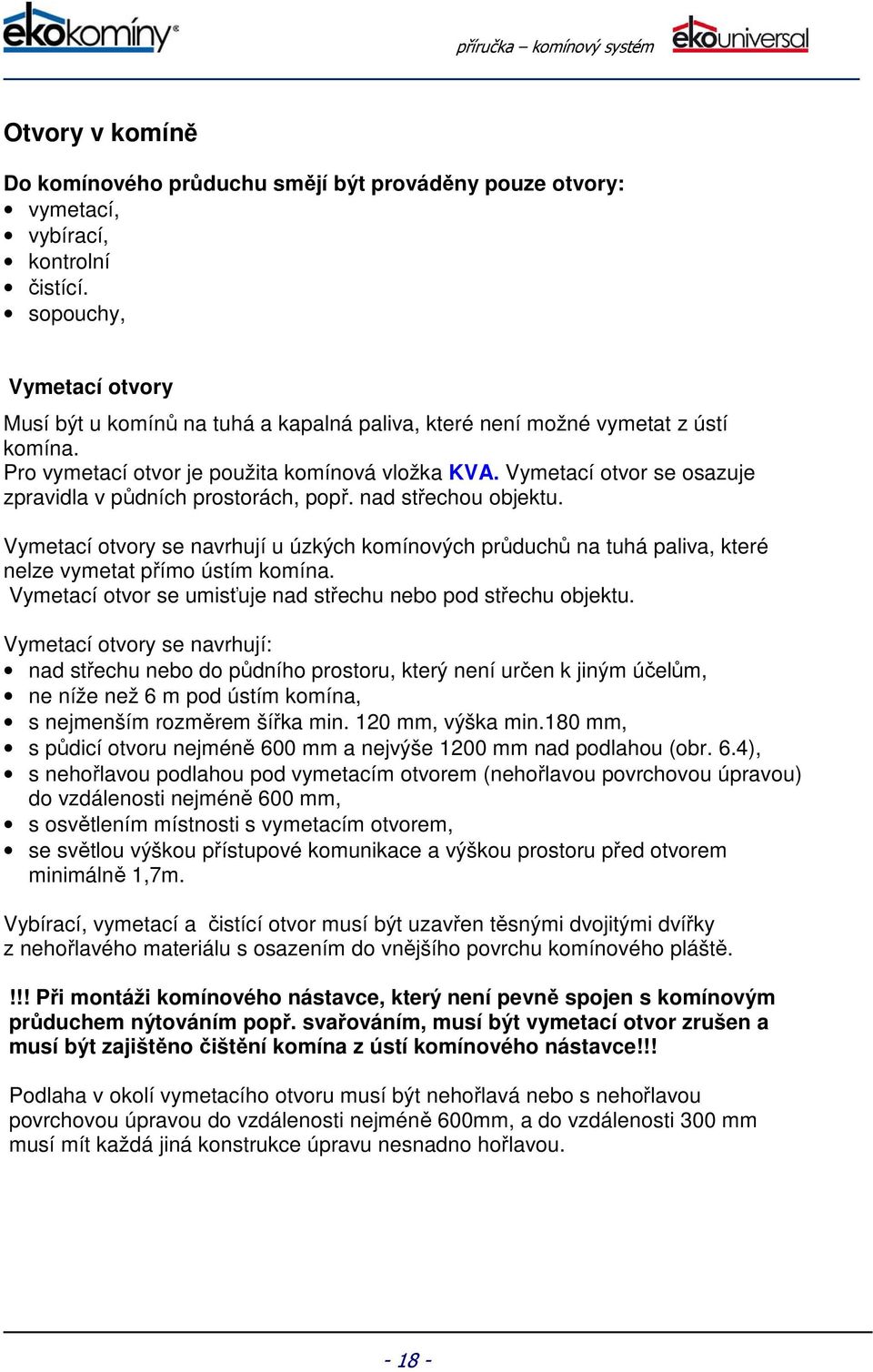 ekokomíny®

příručka – komínový systém

ekouniversal

Otvory v komíně

Do komínového průduchu smějí být prováděny pouze otvory:
• vymetací,
• vybírací,
• kontrolní
• čistící.
• sopouchy,

Vymetací otvory
Musí být u komínů na tuhá a kapalná paliva, které není možné vymetat z ústí komína.
Pro vymetací otvor je použita komínová vložka KVA. Vymetací otvor se osazuje zpravidla v půdních prostorách, popř. nad střechou objektu.

Vymetací otvory se navrhují u úzkých komínových průduchů na tuhá paliva, které nelze vymetat přímo ústím komína.
Vymetací otvor se umisťuje nad střechu nebo pod střechu objektu.

Vymetací otvory se navrhují:
• nad střechu nebo do půdního prostoru, který není určen k jiným účelům,
• ne níže než 6 m pod ústím komína,
• s nejmenším rozměrem šířka min. 120 mm, výška min.180 mm,
• s půdicí otvoru nejméně 600 mm a nejvýše 1200 mm nad podlahou (obr. 6.4),
• s nehořlavou podlahou pod vymetacím otvorem (nehořlavou povrchovou úpravou) do vzdálenosti nejméně 600 mm,
• s osvětlením místnosti s vymetacím otvorem,
• se světlou výškou přístupové komunikace a výškou prostoru před otvorem minimálně 1,7m.

Vybírací, vymetací a čistící otvor musí být uzavřen těsnými dvojitými dvířky z nehořlavého materiálu s osazením do vnějšího povrchu komínového pláště.

!!! Při montáži komínového nástavce, který není pevně spojen s komínovým průduchem nýtováním popř. svařováním, musí být vymetací otvor zrušen a musí být zajištěno čištění komína z ústí komínového nástavce!!!

Podlaha v okolí vymetacího otvoru musí být nehořlavá nebo s nehořlavou povrchovou úpravou do vzdálenosti nejméně 600mm, a do vzdálenosti 300 mm musí mít každá jiná konstrukce úpravu nesnadno hořlavou.

- 18 -